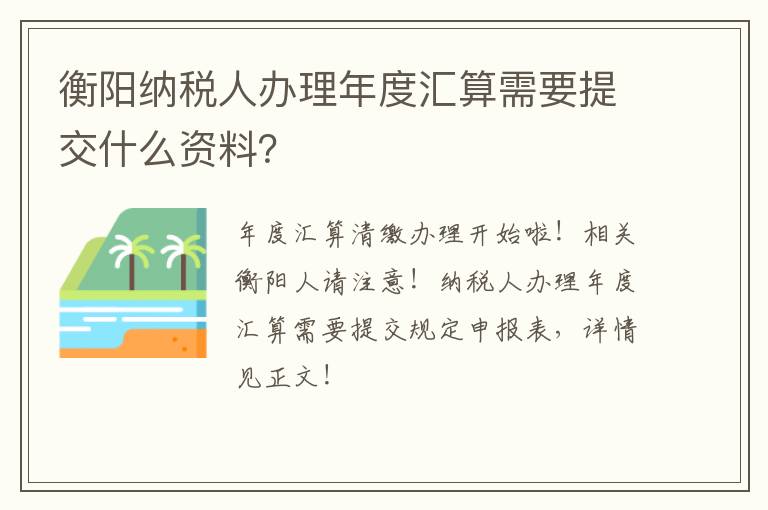 衡阳纳税人办理年度汇算需要提交什么资料?

年度汇算清缴办理开始啦！相关衡阳人请注意！纳税人办理年度汇算需要提交规定申报表，详情见正文！